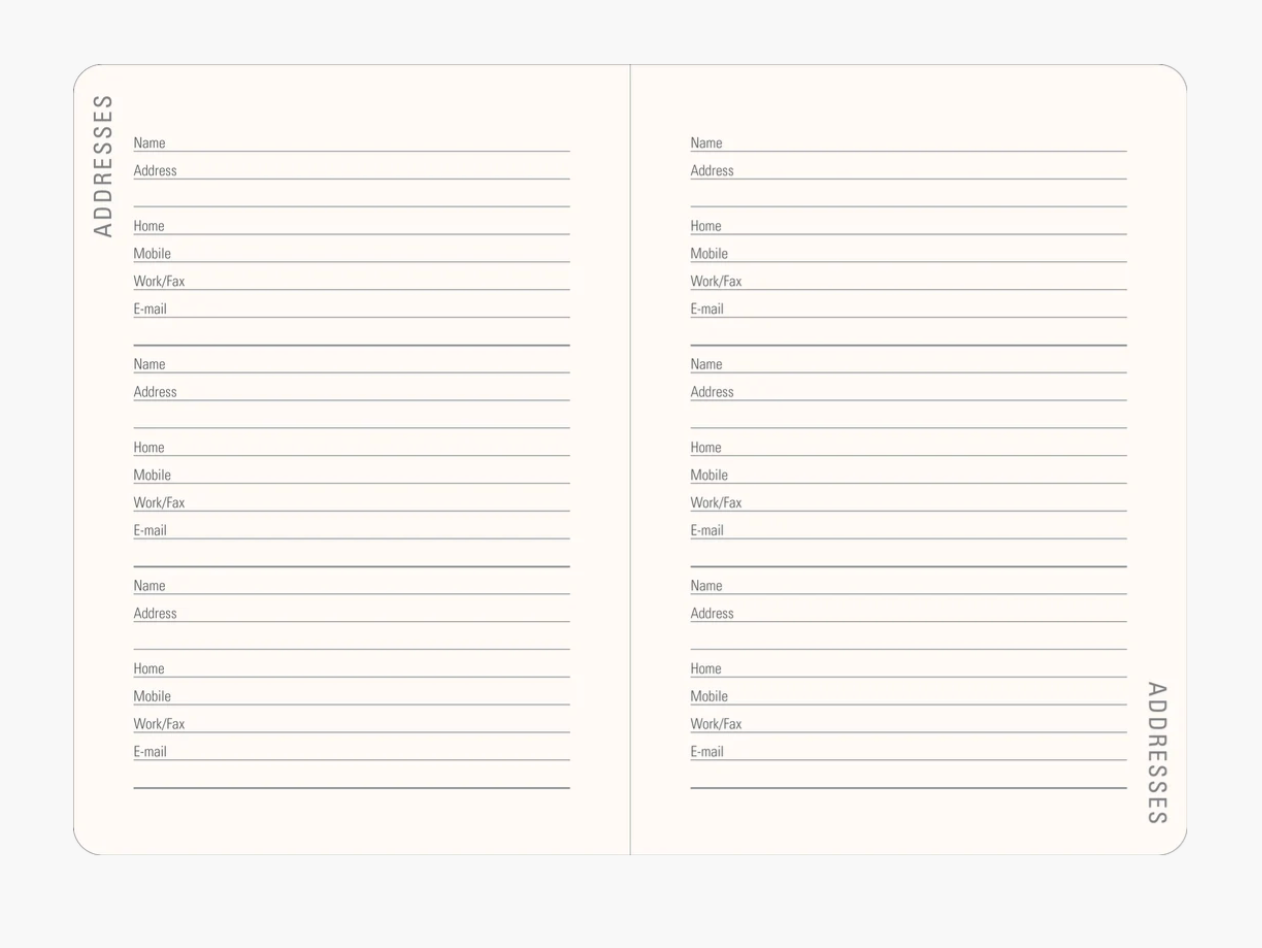 ADDRESSES

Name ____
Address ____
____
Home ____
Mobile ____
Work/Fax ____
E-mail ____

Name ____
Address ____
____
Home ____
Mobile ____
Work/Fax ____
E-mail ____

Name ____
Address ____
____
Home ____
Mobile ____
Work/Fax ____
E-mail ____

Name ____
Address ____
____
Home ____
Mobile ____
Work/Fax ____
E-mail ____

Name ____
Address ____
____
Home ____
Mobile ____
Work/Fax ____
E-mail ____

Name ____
Address ____
____
Home ____
Mobile ____
Work/Fax ____
E-mail ____

ADDRESSES